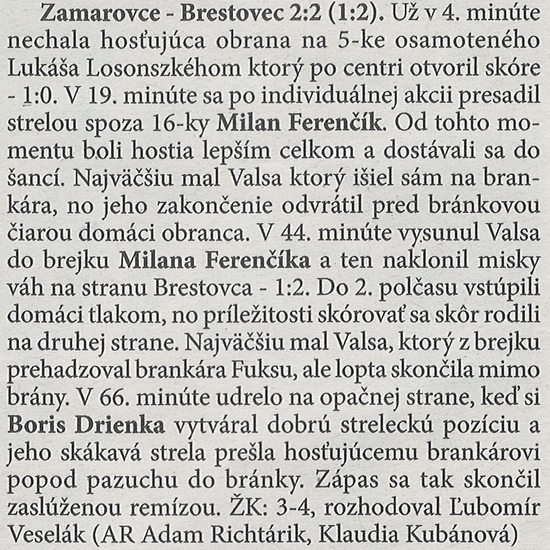 Zamarovce - Brestovec 2:2 (1:2). Už v 4. minúte nechala hosťujúca obrana na 5-ke osamoteného Lukáša Losonszkéhom ktorý po centri otvoril skóre - 1:0. V 19. minúte sa po individuálnej akcii presadil strelou spoza 16-ky Milan Ferenčík. Od tohto momentu boli hostia lepším celkom a dostávali sa do šancí. Najväčšiu mal Valsa ktorý išiel sám na brankára, no jeho zakončenie odvrátil pred bránkovou čiarou domáci obranca. V 44. minúte vysunul Valsa do brejku Milana Ferenčíka a ten naklonil misky váh na stranu Brestovca - 1:2. Do 2. polčasu vstúpili domáci tlakom, no príležitosti skórovať sa skôr rodili na druhej strane. Najväčšiu mal Valsa, ktorý z brejku prehadzoval brankára Fuksu, ale lopta skončila mimo brány. V 66. minúte udrelo na opačnej strane, keď si Boris Drienka vytváral dobrú streleckú pozíciu a jeho skákavá strela prešla hosťujúcemu brankárovi popod pazuchu do bránky. Zápas sa tak skončil zaslúženou remízou. ŽK: 3-4, rozhodoval Ľubomír Veselák (AR Adam Richtárik, Klaudia Kubánová)